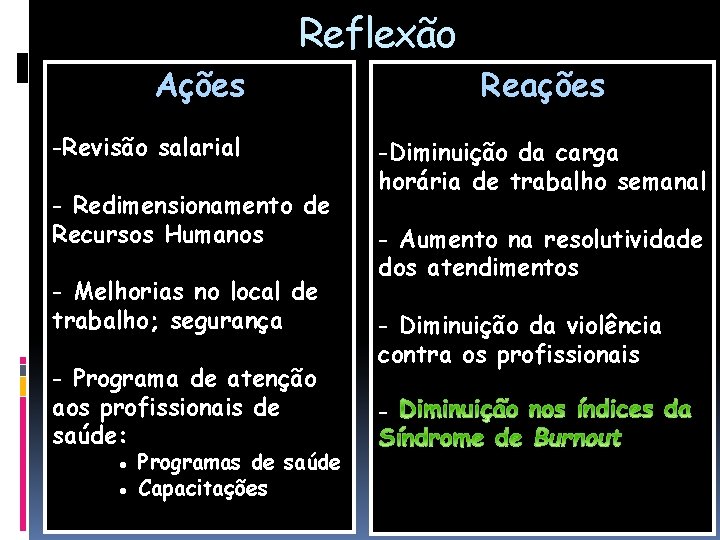 Reflexão

Ações

-Revisão salarial

- Redimensionamento de Recursos Humanos

- Melhorias no local de trabalho; segurança

- Programa de atenção aos profissionais de saúde:
• Programas de saúde
• Capacitações

Reações

-Diminuição da carga horária de trabalho semanal

- Aumento na resolutividade dos atendimentos

- Diminuição da violência contra os profissionais

- Diminuição nos índices da Síndrome de Burnout